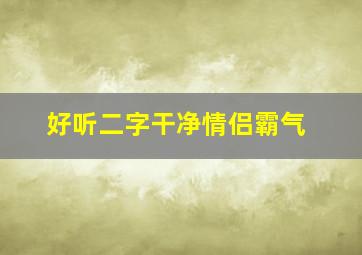 好听二字干净情侣霸气